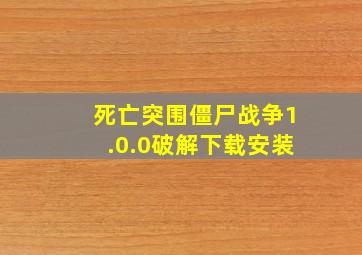 死亡突围僵尸战争1.0.0破解下载安装